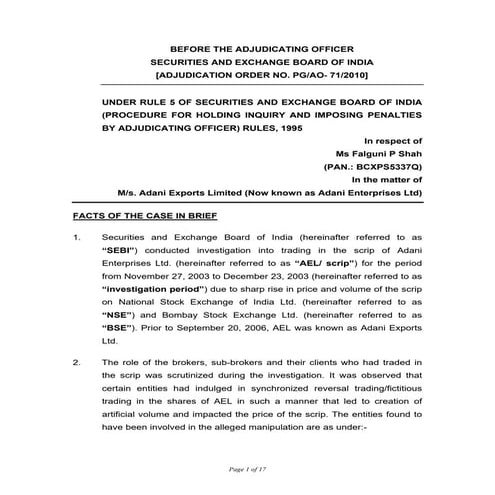 BEFORE THE ADJUDICATING OFFICER
SECURITIES AND EXCHANGE BOARD OF INDIA
[ADJUDICATION ORDER NO. PG/AO- 71/2010]

UNDER RULE 5 OF SECURITIES AND EXCHANGE BOARD OF INDIA (PROCEDURE FOR HOLDING INQUIRY AND IMPOSING PENALTIES BY ADJUDICATING OFFICER) RULES, 1995

In respect of
Ms Falguni P Shah
(PAN.: BCXPS5337Q)
In the matter of
M/s. Adani Exports Limited (Now known as Adani Enterprises Ltd)

FACTS OF THE CASE IN BRIEF

1. Securities and Exchange Board of India (hereinafter referred to as "SEBI") conducted investigation into trading in the scrip of Adani Enterprises Ltd. (hereinafter referred to as "AEL/ scrip") for the period from November 27, 2003 to December 23, 2003 (hereinafter referred to as "investigation period") due to sharp rise in price and volume of the scrip on National Stock Exchange of India Ltd. (hereinafter referred to as "NSE") and Bombay Stock Exchange Ltd. (hereinafter referred to as "BSE"). Prior to September 20, 2006, AEL was known as Adani Exports Ltd.

2. The role of the brokers, sub-brokers and their clients who had traded in the scrip was scrutinized during the investigation. It was observed that certain entities had indulged in synchronized reversal trading/fictitious trading in the shares of AEL in such a manner that led to creation of artificial volume and impacted the price of the scrip. The entities found to have been involved in the alleged manipulation are as under:-

Page 1 of 17